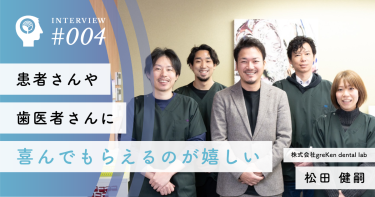 INTERVIEW
#004

患者さんや
歯医者さんに
喜んでもらえるのが嬉しい

株式会社greKen dental lab
松田 健嗣